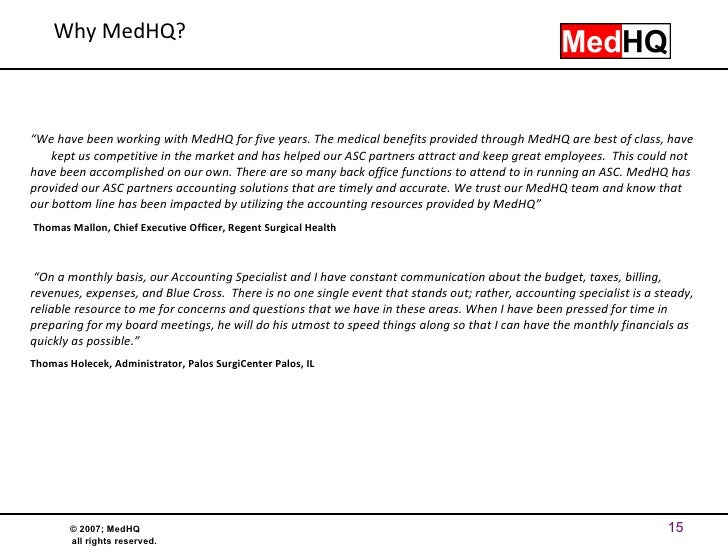 Why MedHQ?

MedHQ

"We have been working with MedHQ for five years. The medical benefits provided through MedHQ are best of class, have kept us competitive in the market and has helped our ASC partners attract and keep great employees. This could not have been accomplished on our own. There are so many back office functions to attend to in running an ASC. MedHQ has provided our ASC partners accounting solutions that are timely and accurate. We trust our MedHQ team and know that our bottom line has been impacted by utilizing the accounting resources provided by MedHQ"

Thomas Mallon, Chief Executive Officer, Regent Surgical Health

"On a monthly basis, our Accounting Specialist and I have constant communication about the budget, taxes, billing, revenues, expenses, and Blue Cross. There is no one single event that stands out; rather, accounting specialist is a steady, reliable resource to me for concerns and questions that we have in these areas. When I have been pressed for time in preparing for my board meetings, he will do his utmost to speed things along so that I can have the monthly financials as quickly as possible."

Thomas Holecek, Administrator, Palos SurgiCenter Palos, IL

© 2007; MedHQ
all rights reserved.

15